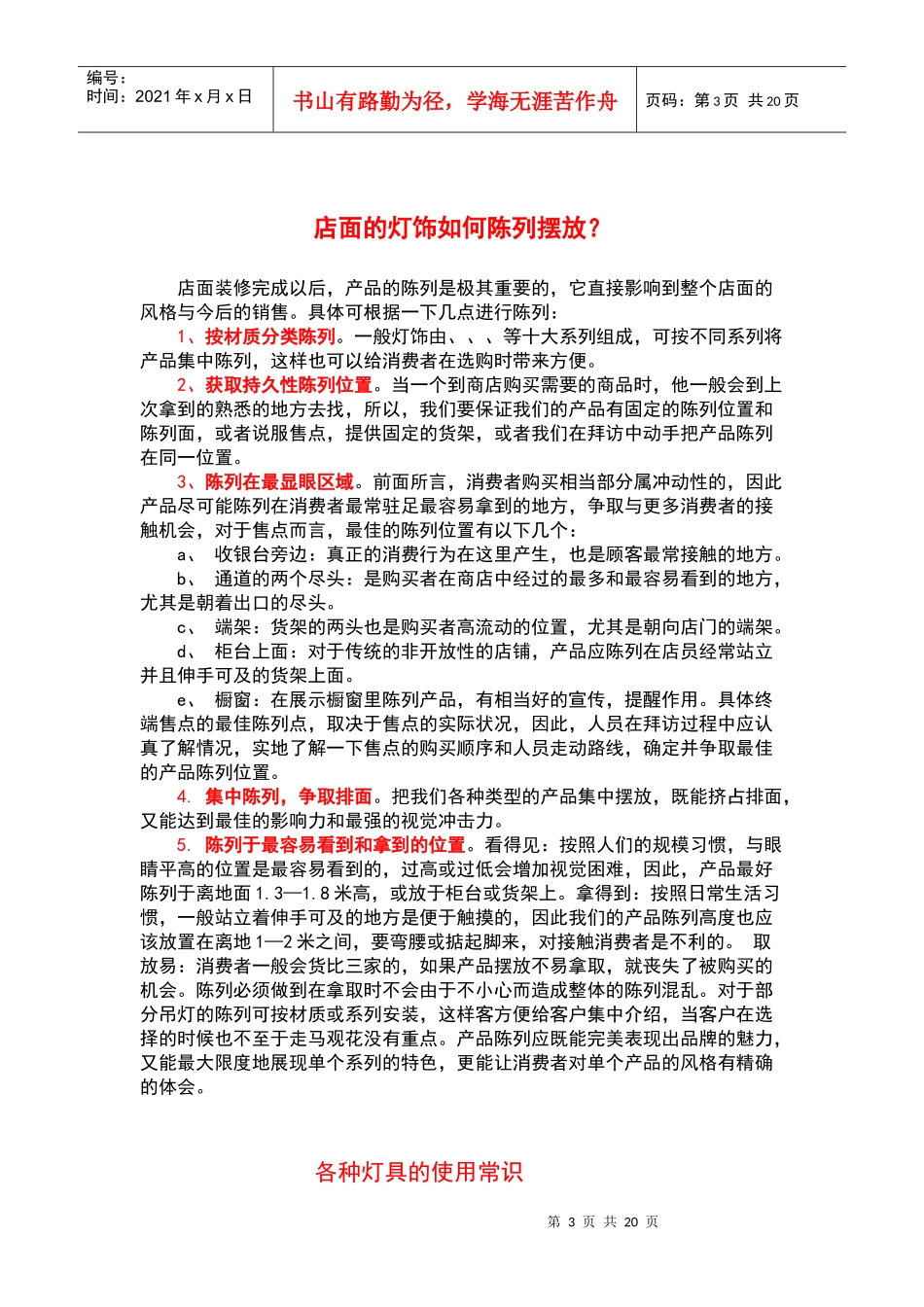 编号：
时间：2021 年 x 月 x 日

书山有路勤为径，学海无涯苦作舟

页码：第 3 页 共 20 页

店面的灯饰如何陈列摆放？

店面装修完成以后，产品的陈列是极其重要的，它直接影响到整个店面的风格与今后的销售。具体可根据一下几点进行陈列：

1、按材质分类陈列。一般灯饰由、、、等十大系列组成，可按不同系列将产品集中陈列，这样也可以给消费者在选购时带来方便。

2、获取持久性陈列位置。当一个到商店购买需要的商品时，他一般会到上次拿到的熟悉的地方去找，所以，我们要保证我们的产品有固定的陈列位置和陈列面，或者说服售点，提供固定的货架，或者我们在拜访中动手把产品陈列在同一位置。

3、陈列在最显眼区域。前面所言，消费者购买相当部分属冲动性的，因此产品尽可能陈列在消费者最常驻足最容易拿到的地方，争取与更多消费者的接触机会，对于售点而言，最佳的陈列位置有以下几个：

a、 收银台旁边：真正的消费行为在这里产生，也是顾客最常接触的地方。

b、 通道的两个尽头：是购买者在商店中经过的最多和最容易看到的地方，尤其是朝着出口的尽头。

c、 端架：货架的两头也是购买者高流动的位置，尤其是朝向店门的端架。

d、 柜台上面：对于传统的非开放性的店铺，产品应陈列在店员经常站立并且伸手可及的货架上面。

e、 橱窗：在展示橱窗里陈列产品，有相当好的宣传，提醒作用。具体终端售点的最佳陈列点，取决于售点的实际状况，因此，人员在拜访过程中应认真了解情况，实地了解一下售点的购买顺序和人员走动路线，确定并争取最佳的产品陈列位置。

4. 集中陈列，争取排面。把我们各种类型的产品集中摆放，既能挤占排面，又能达到最佳的影响力和最强的视觉冲击力。

5. 陈列于最容易看到和拿到的位置。看得见：按照人们的规模习惯，与眼睛平高的位置是最容易看到的，过高或过低会增加视觉困难，因此，产品最好陈列于离地面 1.3—1.8 米高，或放于柜台或货架上。拿得到：按照日常生活习惯，一般站立着伸手可及的地方是便于触摸的，因此我们的产品陈列高度也应该放置在离地 1—2 米之间，要弯腰或掂起脚来，对接触消费者是不利的。 取放易：消费者一般会货比三家的，如果产品摆放不易拿取，就丧失了被购买的机会。陈列必须做到在拿取时不会由于不小心而造成整体的陈列混乱。对于部分吊灯的陈列可按材质或系列安装，这样客方便给客户集中介绍，当客户在选择的时候也不至于走马观花没有重点。产品陈列应既能完美表现出品牌的魅力，又能最大限度地展现单个系列的特色，更能让消费者对单个产品的风格有精确的体会。

各种灯具的使用常识

第 3 页 共 20 页